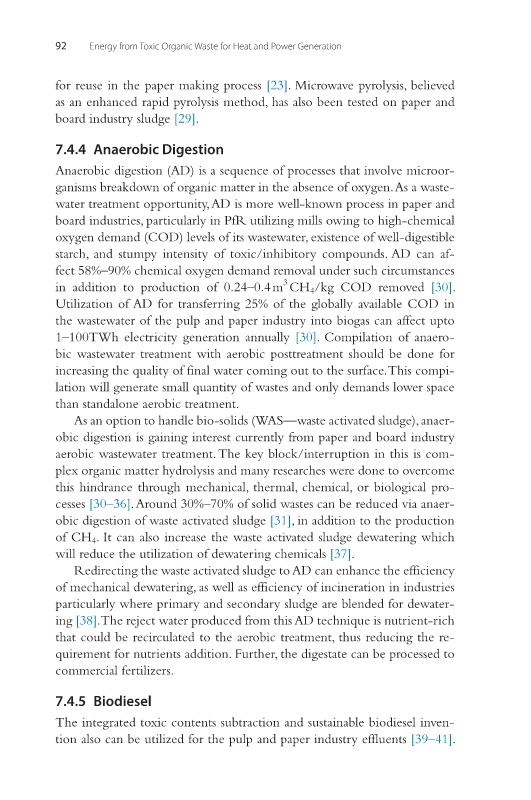 92 Energy from Toxic Organic Waste for Heat and Power Generation

for reuse in the paper making process [23]. Microwave pyrolysis, believed as an enhanced rapid pyrolysis method, has also been tested on paper and board industry sludge [29].

7.4.4 Anaerobic Digestion

Anaerobic digestion (AD) is a sequence of processes that involve microorganisms breakdown of organic matter in the absence of oxygen. As a wastewater treatment opportunity, AD is more well-known process in paper and board industries, particularly in PfR utilizing mills owing to high-chemical oxygen demand (COD) levels of its wastewater, existence of well-digestible starch, and stumpy intensity of toxic/inhibitory compounds. AD can affect 58%–90% chemical oxygen demand removal under such circumstances in addition to production of 0.24–0.4 $m^3$ $CH_4$/kg COD removed [30]. Utilization of AD for transferring 25% of the globally available COD in the wastewater of the pulp and paper industry into biogas can affect upto 1–100TWh electricity generation annually [30]. Compilation of anaerobic wastewater treatment with aerobic posttreatment should be done for increasing the quality of final water coming out to the surface. This compilation will generate small quantity of wastes and only demands lower space than standalone aerobic treatment.

As an option to handle bio-solids (WAS—waste activated sludge), anaerobic digestion is gaining interest currently from paper and board industry aerobic wastewater treatment. The key block/interruption in this is complex organic matter hydrolysis and many researches were done to overcome this hindrance through mechanical, thermal, chemical, or biological processes [30–36]. Around 30%–70% of solid wastes can be reduced via anaerobic digestion of waste activated sludge [31], in addition to the production of $CH_4$. It can also increase the waste activated sludge dewatering which will reduce the utilization of dewatering chemicals [37].

Redirecting the waste activated sludge to AD can enhance the efficiency of mechanical dewatering, as well as efficiency of incineration in industries particularly where primary and secondary sludge are blended for dewatering [38]. The reject water produced from this AD technique is nutrient-rich that could be recirculated to the aerobic treatment, thus reducing the requirement for nutrients addition. Further, the digestate can be processed to commercial fertilizers.

7.4.5 Biodiesel

The integrated toxic contents subtraction and sustainable biodiesel invention also can be utilized for the pulp and paper industry effluents [39–41].